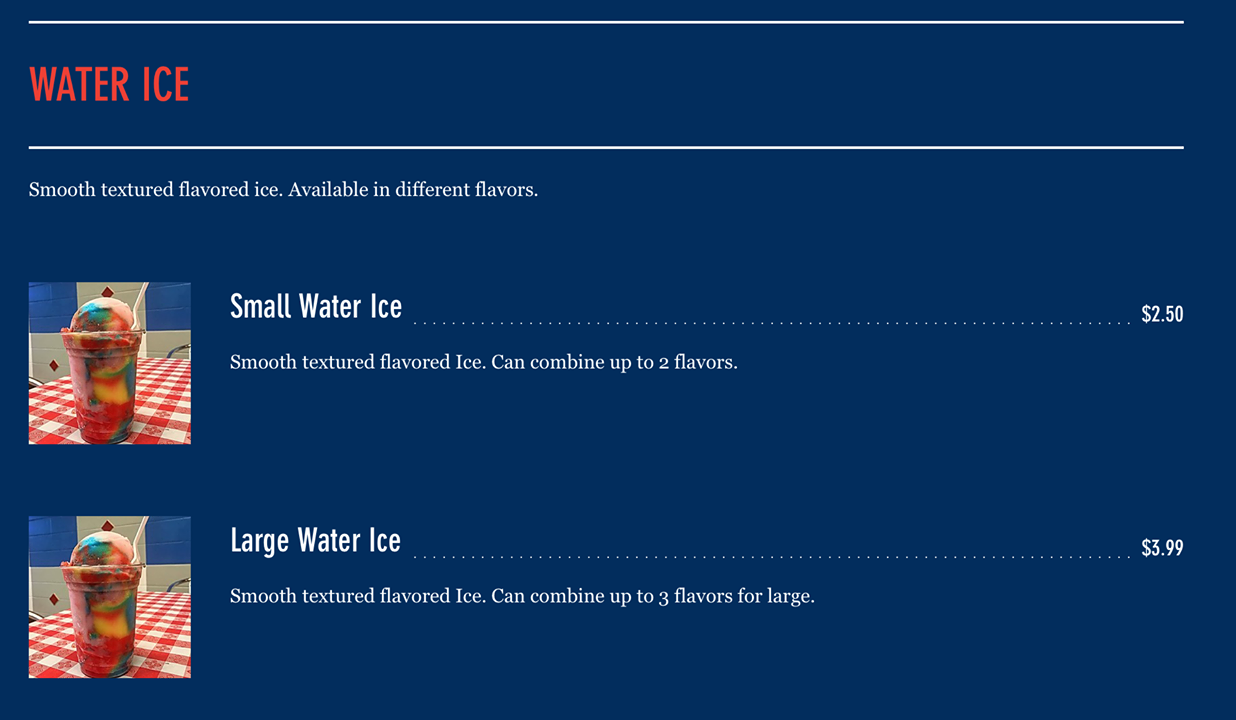 WATER ICE

Smooth textured flavored ice. Available in different flavors.

Small Water Ice $2.50

Smooth textured flavored Ice. Can combine up to 2 flavors.

Large Water Ice $3.99

Smooth textured flavored Ice. Can combine up to 3 flavors for large.